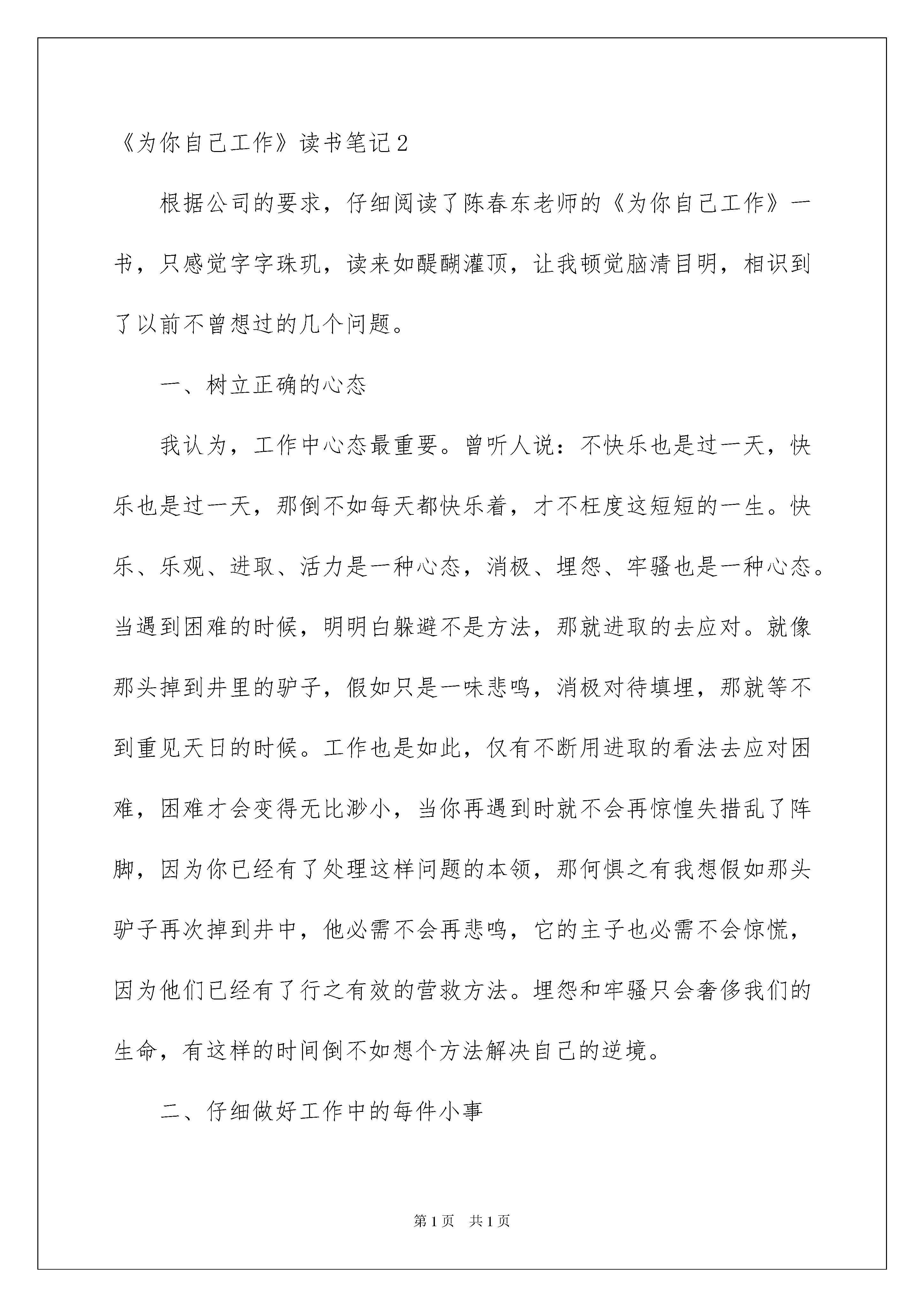 《为你自己工作》读书笔记2

根据公司的要求，仔细阅读了陈春东老师的《为你自己工作》一书，只感觉字字珠玑，读来如醍醐灌顶，让我顿觉脑清目明，相识到了以前不曾想过的几个问题。

一、树立正确的心态

我认为，工作中心态最重要。曾听人说：不快乐也是过一天，快乐也是过一天，那倒不如每天都快乐着，才不枉度这短短的一生。快乐、乐观、进取、活力是一种心态，消极、埋怨、牢骚也是一种心态。当遇到困难的时候，明明白躲避不是方法，那就进取的去应对。就像那头掉到井里的驴子，假如只是一味悲鸣，消极对待填埋，那就等不到重见天日的时候。工作也是如此，仅有不断用进取的看法去应对困难，困难才会变得无比渺小，当你再遇到时就不会再惊惶失措乱了阵脚，因为你已经有了处理这样问题的本领，那何惧之有我想假如那头驴子再次掉到井中，他必需不会再悲鸣，它的主子也必需不会惊慌，因为他们已经有了行之有效的营救方法。埋怨和牢骚只会奢侈我们的生命，有这样的时间倒不如想个方法解决自己的逆境。

二、仔细做好工作中的每件小事

第1页 共1页